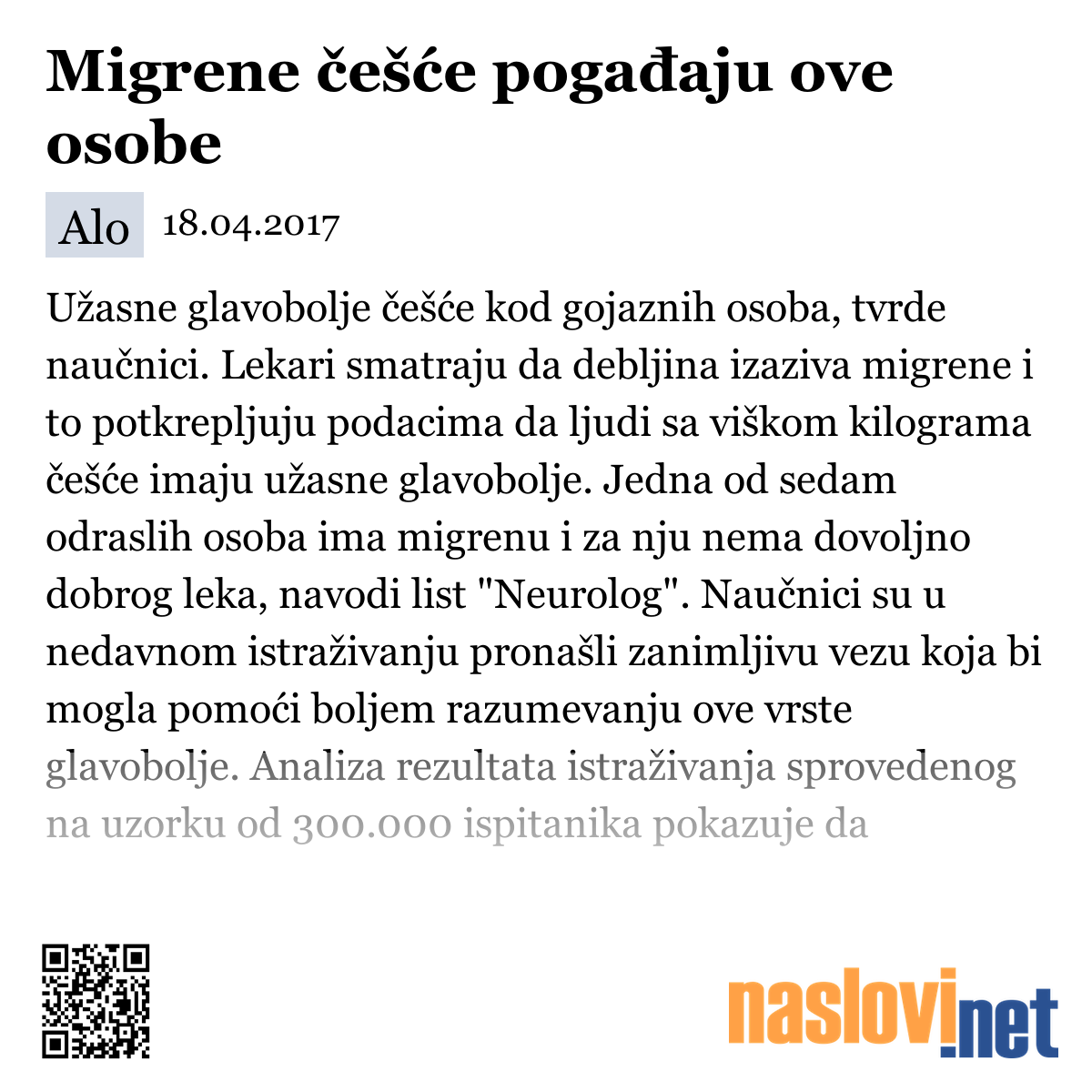 Migrene češće pogađaju ove osobe

Alo 18.04.2017

Užasne glavobolje češće kod gojaznih osoba, tvrde naučnici. Lekari smatraju da debljina izaziva migrene i to potkrepljuju podacima da ljudi sa viškom kilograma češće imaju užasne glavobolje. Jedna od sedam odraslih osoba ima migrenu i za nju nema dovoljno dobrog leka, navodi list "Neurolog". Naučnici su u nedavnom istraživanju pronašli zanimljivu vezu koja bi mogla pomoći boljem razumevanju ove vrste glavobolje. Analiza rezultata istraživanja sprovedenog na uzorku od 300.000 ispitanika pokazuje da

naslovi.net